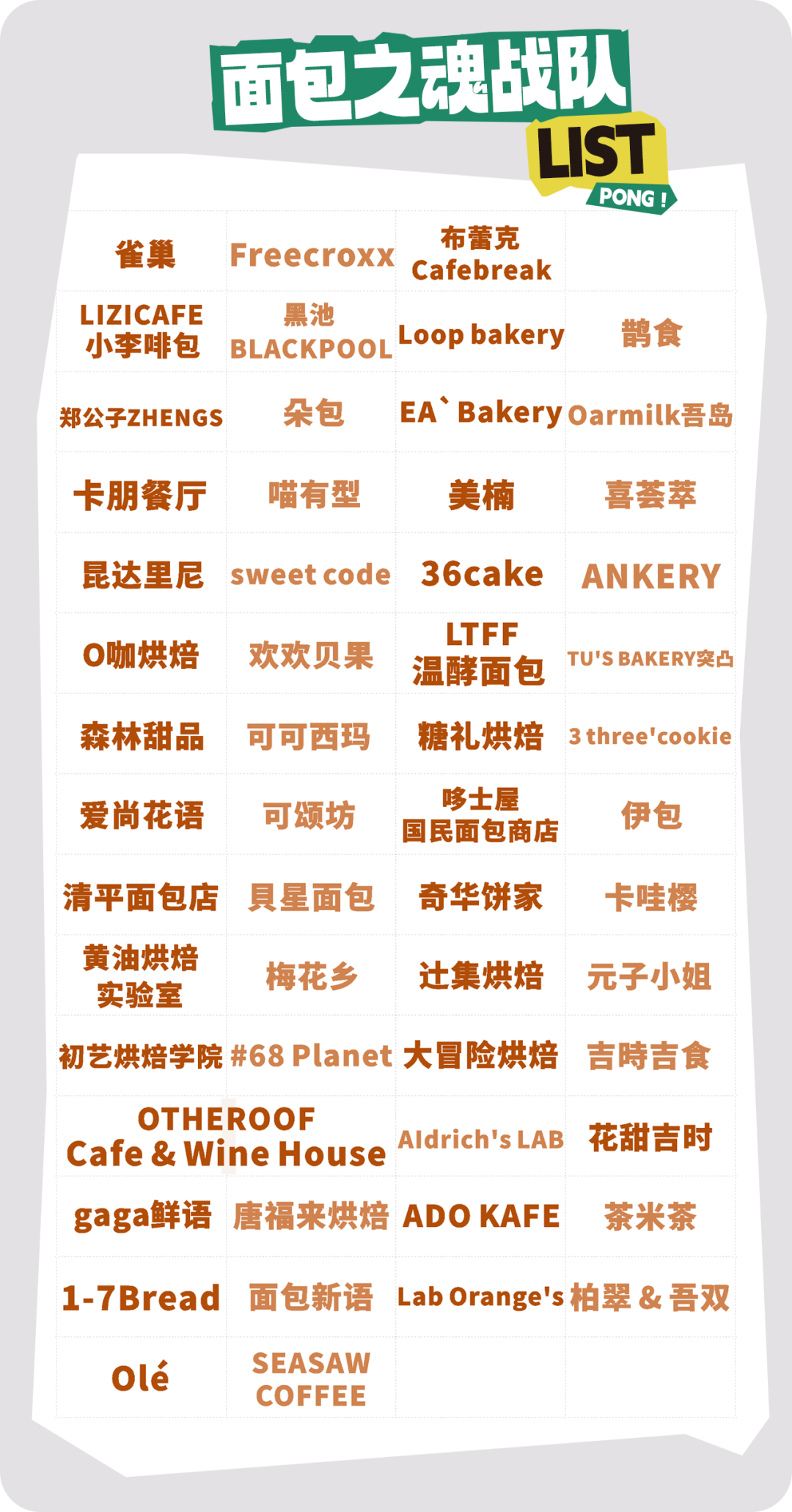 面包之魂战队
LIST
PONG !

| 雀巢 | Freecroxx | 布蕾克 Cafebreak | |
|---|---|---|---|
| LIZICAFE 小李啡包 | 黑池 BLACKPOOL | Loop bakery | 鹊食 |
| 郑公子ZHENGS | 朵包 | EA` Bakery | Oarmilk吾岛 |
| 卡朋餐厅 | 喵有型 | 美楠 | 喜荟萃 |
| 昆达里尼 | sweet code | 36cake | ANKERY |
| O咖烘焙 | 欢欢贝果 | LTFF 温酵面包 | TU'S BAKERY突凸 |
| 森林甜品 | 可可西玛 | 糖礼烘焙 | 3 three'cookie |
| 爱尚花语 | 可颂坊 | 哆士屋 国民面包商店 | 伊包 |
| 清平面包店 | 貝星面包 | 奇华饼家 | 卡哇樱 |
| 黄油烘焙实验室 | 梅花乡 | 辻集烘焙 | 元子小姐 |
| 初艺烘焙学院 | #68 Planet | 大冒险烘焙 | 吉時吉食 |
| OTHEROOF Cafe & Wine House | | Aldrich's LAB | 花甜吉时 |
| gaga鲜语 | 唐福来烘焙 | ADO KAFE | 茶米茶 |
| 1-7Bread | 面包新语 | Lab Orange's | 柏翠 & 吾双 |
| Olé | SEASAW COFFEE | | |